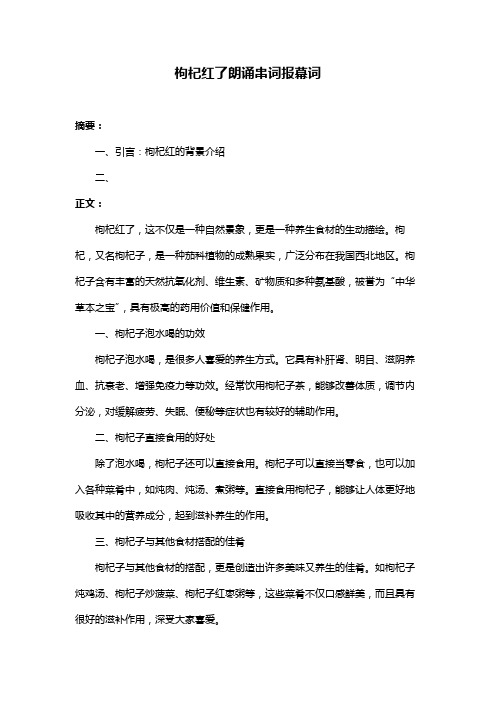 枸杞红了朗诵串词报幕词

摘要：

一、引言：枸杞红的背景介绍

二、

正文：

枸杞红了，这不仅是一种自然景象，更是一种养生食材的生动描绘。枸杞，又名枸杞子，是一种茄科植物的成熟果实，广泛分布在我国西北地区。枸杞子含有丰富的天然抗氧化剂、维生素、矿物质和多种氨基酸，被誉为“中华草本之宝”，具有极高的药用价值和保健作用。

一、枸杞子泡水喝的功效

枸杞子泡水喝，是很多人喜爱的养生方式。它具有补肝肾、明目、滋阴养血、抗衰老、增强免疫力等功效。经常饮用枸杞子茶，能够改善体质，调节内分泌，对缓解疲劳、失眠、便秘等症状也有较好的辅助作用。

二、枸杞子直接食用的好处

除了泡水喝，枸杞子还可以直接食用。枸杞子可以直接当零食，也可以加入各种菜肴中，如炖肉、炖汤、煮粥等。直接食用枸杞子，能够让人体更好地吸收其中的营养成分，起到滋补养生的作用。

三、枸杞子与其他食材搭配的佳肴

枸杞子与其他食材的搭配，更是创造出许多美味又养生的佳肴。如枸杞子炖鸡汤、枸杞子炒菠菜、枸杞子红枣粥等，这些菜肴不仅口感鲜美，而且具有很好的滋补作用，深受大家喜爱。